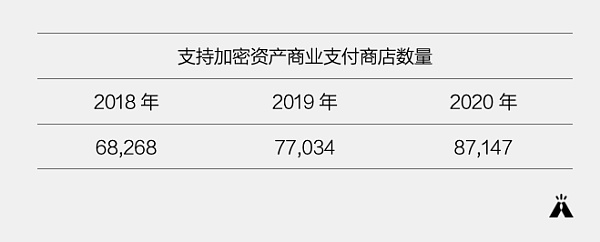 支持加密资产商业支付商店数量

| 2018 年 | 2019 年 | 2020 年 |
|---|---|---|
| 68,268 | 77,034 | 87,147 |